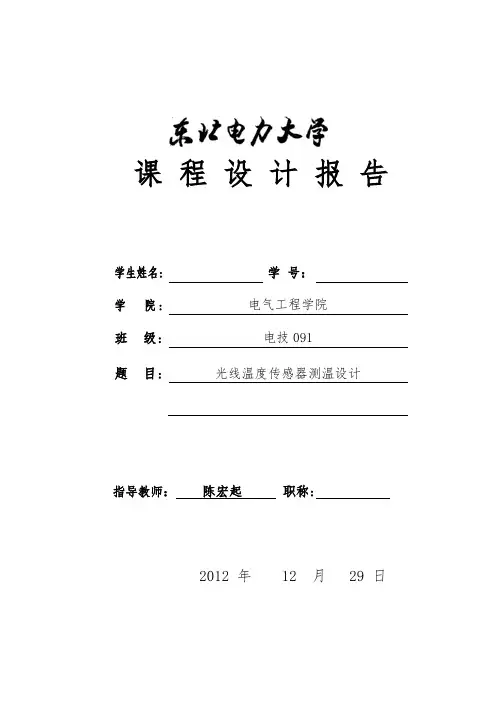 东北电力大学
课 程 设 计 报 告

学生姓名： 学 号：

学 院： 电气工程学院

班 级： 电技 091

题 目： 光线温度传感器测温设计

指导教师： 陈宏起 职称：

2012 年 12 月 29 日